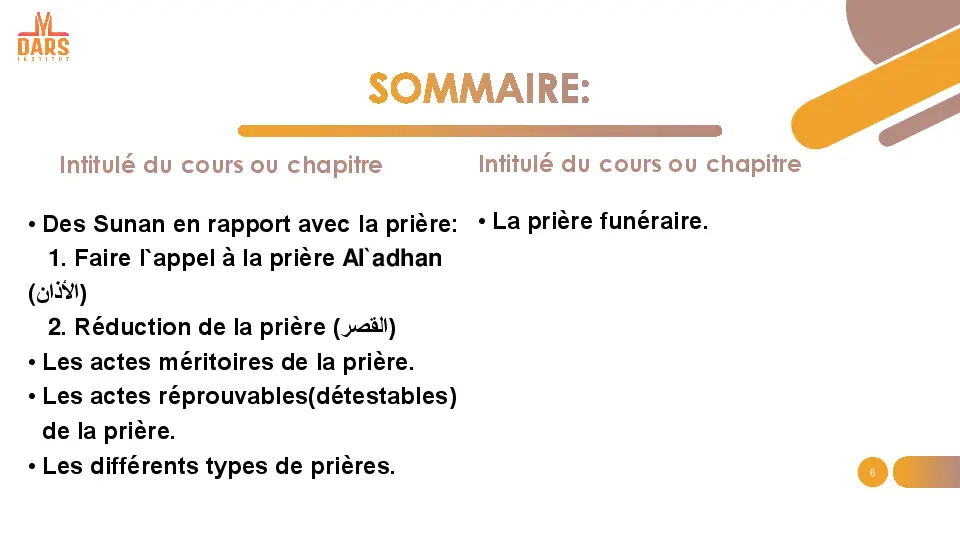 DARS
INSTITUT

SOMMAIRE:

Intitulé du cours ou chapitre

• Des Sunan en rapport avec la prière:
1. Faire l`appel à la prière Al`adhan (الأذان)
2. Réduction de la prière (القصر)
• Les actes méritoires de la prière.
• Les actes réprouvables(détestables) de la prière.
• Les différents types de prières.

Intitulé du cours ou chapitre

• La prière funéraire.

6